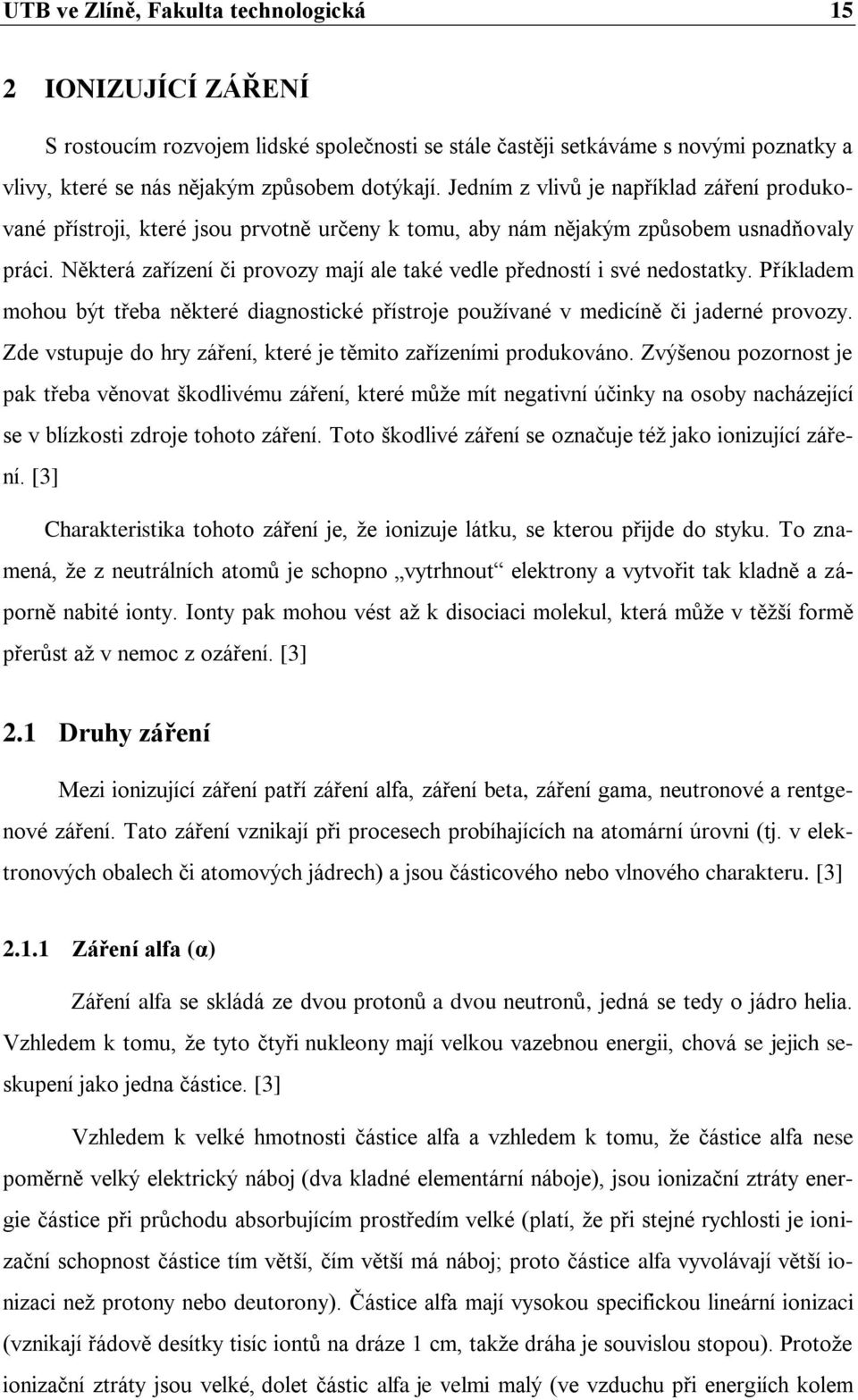 UTB ve Zlíně, Fakulta technologická 15

2 IONIZUJÍCÍ ZÁŘENÍ

S rostoucím rozvojem lidské společnosti se stále častěji setkáváme s novými poznatky a vlivy, které se nás nějakým způsobem dotýkají. Jedním z vlivů je například záření produkované přístroji, které jsou prvotně určeny k tomu, aby nám nějakým způsobem usnadňovaly práci. Některá zařízení či provozy mají ale také vedle předností i své nedostatky. Příkladem mohou být třeba některé diagnostické přístroje používané v medicíně či jaderné provozy. Zde vstupuje do hry záření, které je těmito zařízeními produkováno. Zvýšenou pozornost je pak třeba věnovat škodlivému záření, které může mít negativní účinky na osoby nacházející se v blízkosti zdroje tohoto záření. Toto škodlivé záření se označuje též jako ionizující záření. [3]

Charakteristika tohoto záření je, že ionizuje látku, se kterou přijde do styku. To znamená, že z neutrálních atomů je schopno „vytrhnout“ elektrony a vytvořit tak kladně a záporně nabité ionty. Ionty pak mohou vést až k disociaci molekul, která může v těžší formě přerůst až v nemoc z ozáření. [3]

2.1 Druhy záření

Mezi ionizující záření patří záření alfa, záření beta, záření gama, neutronové a rentgenové záření. Tato záření vznikají při procesech probíhajících na atomární úrovni (tj. v elektronových obalech či atomových jádrech) a jsou částicového nebo vlnového charakteru. [3]

2.1.1 Záření alfa (α)

Záření alfa se skládá ze dvou protonů a dvou neutronů, jedná se tedy o jádro helia. Vzhledem k tomu, že tyto čtyři nukleony mají velkou vazebnou energii, chová se jejich seskupení jako jedna částice. [3]

Vzhledem k velké hmotnosti částice alfa a vzhledem k tomu, že částice alfa nese poměrně velký elektrický náboj (dva kladné elementární náboje), jsou ionizační ztráty energie částice při průchodu absorbujícím prostředím velké (platí, že při stejné rychlosti je ionizační schopnost částice tím větší, čím větší má náboj; proto částice alfa vyvolávají větší ionizaci než protony nebo deutorony). Částice alfa mají vysokou specifickou lineární ionizaci (vznikají řádově desítky tisíc iontů na dráze 1 cm, takže dráha je souvislou stopou). Protože ionizační ztráty jsou velké, dolet částic alfa je velmi malý (ve vzduchu při energiích kolem